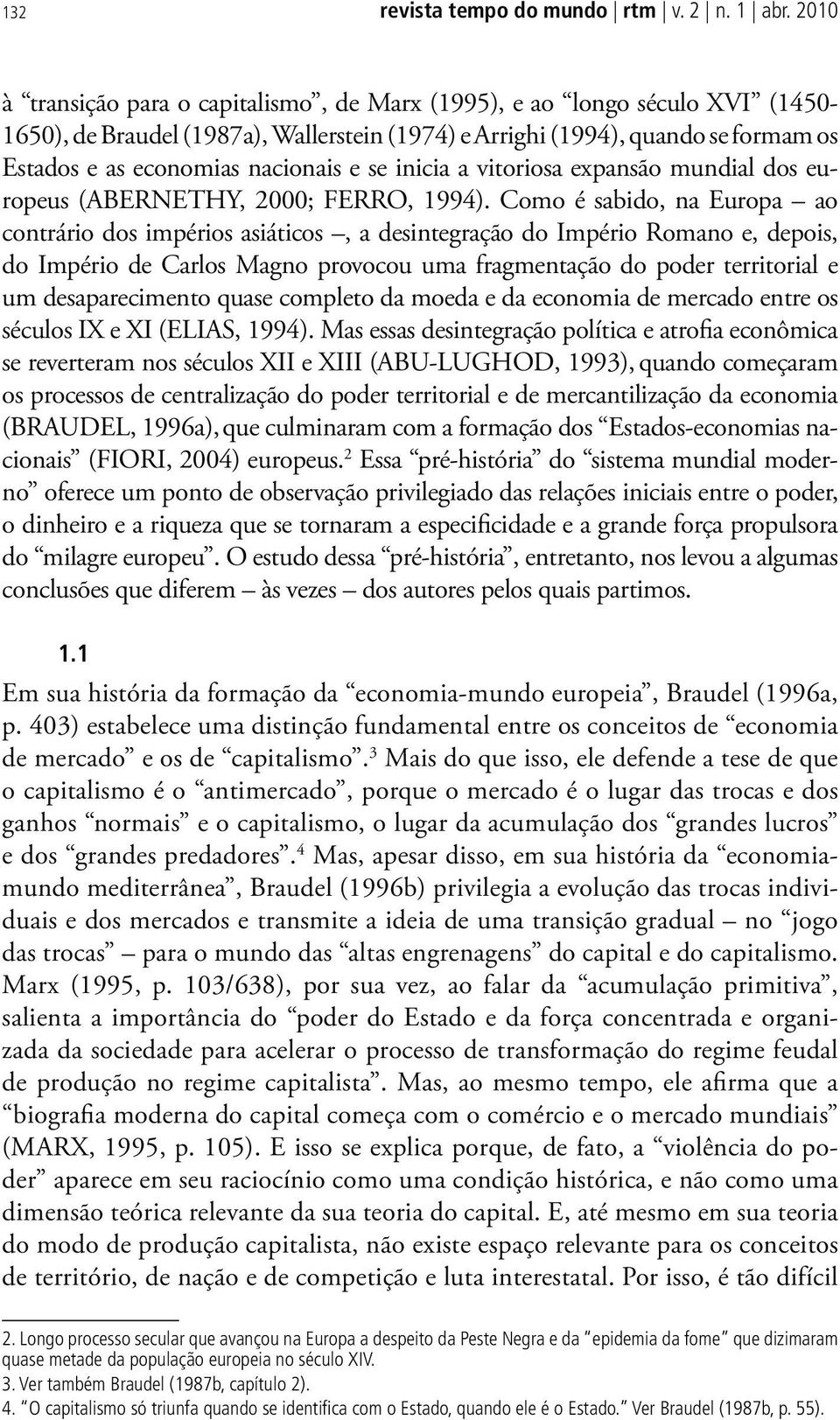 132 revista tempo do mundo | rtm | v. 2 | n. 1 | abr. 2010

à “transição para o capitalismo”, de Marx (1995), e ao “longo século XVI” (1450-1650), de Braudel (1987a), Wallerstein (1974) e Arrighi (1994), quando se formam os Estados e as economias nacionais e se inicia a vitoriosa expansão mundial dos europeus (ABERNETHY, 2000; FERRO, 1994). Como é sabido, na Europa – ao contrário dos impérios asiáticos –, a desintegração do Império Romano e, depois, do Império de Carlos Magno provocou uma fragmentação do poder territorial e um desaparecimento quase completo da moeda e da economia de mercado entre os séculos IX e XI (ELIAS, 1994). Mas essas desintegração política e atrofia econômica se reverteram nos séculos XII e XIII (ABU-LUGHOD, 1993), quando começaram os processos de centralização do poder territorial e de mercantilização da economia (BRAUDEL, 1996a), que culminaram com a formação dos “Estados-economias nacionais” (FIORI, 2004) europeus.$^2$ Essa “pré-história” do “sistema mundial moderno” oferece um ponto de observação privilegiado das relações iniciais entre o poder, o dinheiro e a riqueza que se tornaram a especificidade e a grande força propulsora do “milagre europeu”. O estudo dessa “pré-história”, entretanto, nos levou a algumas conclusões que diferem – às vezes – dos autores pelos quais partimos.

1.1

Em sua história da formação da “economia-mundo europeia”, Braudel (1996a, p. 403) estabelece uma distinção fundamental entre os conceitos de “economia de mercado” e os de “capitalismo”.$^3$ Mais do que isso, ele defende a tese de que o capitalismo é o “antimercado”, porque o mercado é o lugar das trocas e dos ganhos “normais” e o capitalismo, o lugar da acumulação dos “grandes lucros” e dos “grandes predadores”.$^4$ Mas, apesar disso, em sua história da “economia-mundo mediterrânea”, Braudel (1996b) privilegia a evolução das trocas individuais e dos mercados e transmite a ideia de uma transição gradual – no “jogo das trocas” – para o mundo das “altas engrenagens” do capital e do capitalismo. Marx (1995, p. 103/638), por sua vez, ao falar da “acumulação primitiva”, salienta a importância do “poder do Estado e da força concentrada e organizada da sociedade para acelerar o processo de transformação do regime feudal de produção no regime capitalista”. Mas, ao mesmo tempo, ele afirma que a “biografia moderna do capital começa com o comércio e o mercado mundiais” (MARX, 1995, p. 105). E isso se explica porque, de fato, a “violência do poder” aparece em seu raciocínio como uma condição histórica, e não como uma dimensão teórica relevante da sua teoria do capital. E, até mesmo em sua teoria do modo de produção capitalista, não existe espaço relevante para os conceitos de território, de nação e de competição e luta interestatal. Por isso, é tão difícil

2. Longo processo secular que avançou na Europa a despeito da Peste Negra e da “epidemia da fome” que dizimaram quase metade da população europeia no século XIV.
3. Ver também Braudel (1987b, capítulo 2).
4. “O capitalismo só triunfa quando se identifica com o Estado, quando ele é o Estado.” Ver Braudel (1987b, p. 55).